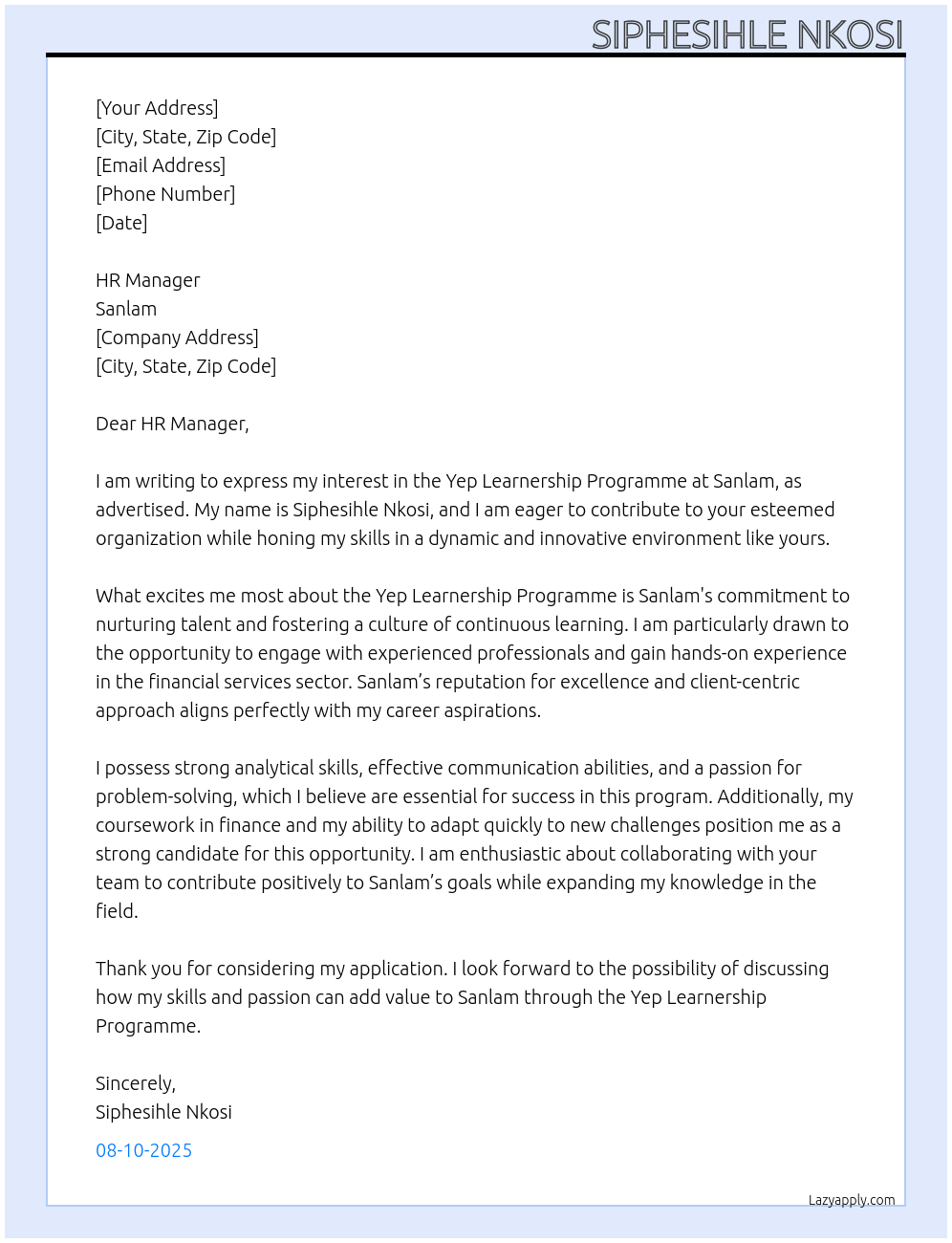 SIPHESIHLE NKOSI

[Your Address]
[City, State, Zip Code]
[Email Address]
[Phone Number]
[Date]

HR Manager
Sanlam
[Company Address]
[City, State, Zip Code]

Dear HR Manager,

I am writing to express my interest in the Yep Learnership Programme at Sanlam, as advertised. My name is Siphesihle Nkosi, and I am eager to contribute to your esteemed organization while honing my skills in a dynamic and innovative environment like yours.

What excites me most about the Yep Learnership Programme is Sanlam's commitment to nurturing talent and fostering a culture of continuous learning. I am particularly drawn to the opportunity to engage with experienced professionals and gain hands-on experience in the financial services sector. Sanlam's reputation for excellence and client-centric approach aligns perfectly with my career aspirations.

I possess strong analytical skills, effective communication abilities, and a passion for problem-solving, which I believe are essential for success in this program. Additionally, my coursework in finance and my ability to adapt quickly to new challenges position me as a strong candidate for this opportunity. I am enthusiastic about collaborating with your team to contribute positively to Sanlam's goals while expanding my knowledge in the field.

Thank you for considering my application. I look forward to the possibility of discussing how my skills and passion can add value to Sanlam through the Yep Learnership Programme.

Sincerely,
Siphesihle Nkosi

08-10-2025

Lazyapply.com